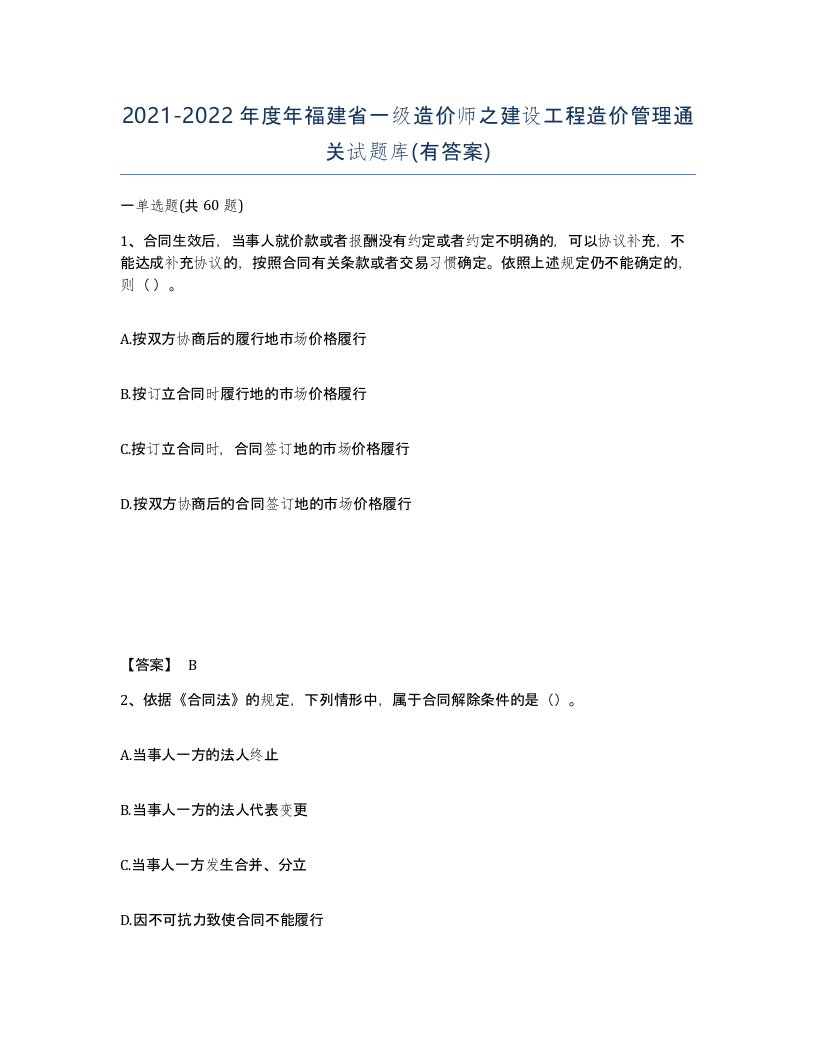 2021-2022年度年福建省一级造价师之建设工程造价管理通关试题库(有答案)

一单选题(共 60 题)

1、合同生效后，当事人就价款或者报酬没有约定或者约定不明确的，可以协议补充，不能达成补充协议的，按照合同有关条款或者交易习惯确定。依照上述规定仍不能确定的，则（）。

A.按双方协商后的履行地市场价格履行

B.按订立合同时履行地的市场价格履行

C.按订立合同时，合同签订地的市场价格履行

D.按双方协商后的合同签订地的市场价格履行

【答案】 B

2、依据《合同法》的规定，下列情形中，属于合同解除条件的是（）。

A.当事人一方的法人终止

B.当事人一方的法人代表变更

C.当事人一方发生合并、分立

D.因不可抗力致使合同不能履行